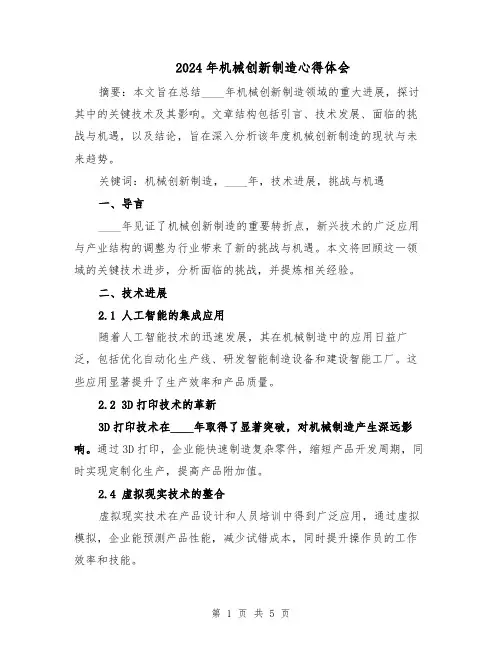 2024年机械创新制造心得体会

摘要：本文旨在总结____年机械创新制造领域的重大进展，探讨其中的关键技术及其影响。文章结构包括引言、技术发展、面临的挑战与机遇，以及结论，旨在深入分析该年度机械创新制造的现状与未来趋势。

关键词：机械创新制造，____年，技术进展，挑战与机遇

一、导言

____年见证了机械创新制造的重要转折点，新兴技术的广泛应用与产业结构的调整为行业带来了新的挑战与机遇。本文将回顾这一领域的关键技术进步，分析面临的挑战，并提炼相关经验。

二、技术进展

2.1 人工智能的集成应用

随着人工智能技术的迅速发展，其在机械制造中的应用日益广泛，包括优化自动化生产线、研发智能制造设备和建设智能工厂。这些应用显著提升了生产效率和产品质量。

2.2 3D打印技术的革新

3D打印技术在____年取得了显著突破，对机械制造产生深远影响。通过3D打印，企业能快速制造复杂零件，缩短产品开发周期，同时实现定制化生产，提高产品附加值。

2.4 虚拟现实技术的整合

虚拟现实技术在产品设计和人员培训中得到广泛应用，通过虚拟模拟，企业能预测产品性能，减少试错成本，同时提升操作员的工作效率和技能。

第 1 页 共 5 页